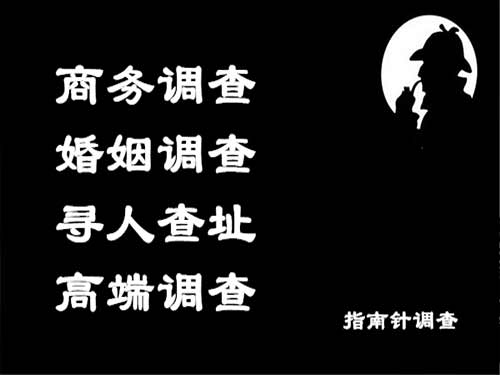 商务调查
婚姻调查
寻人查址
高端调查

指南针调查